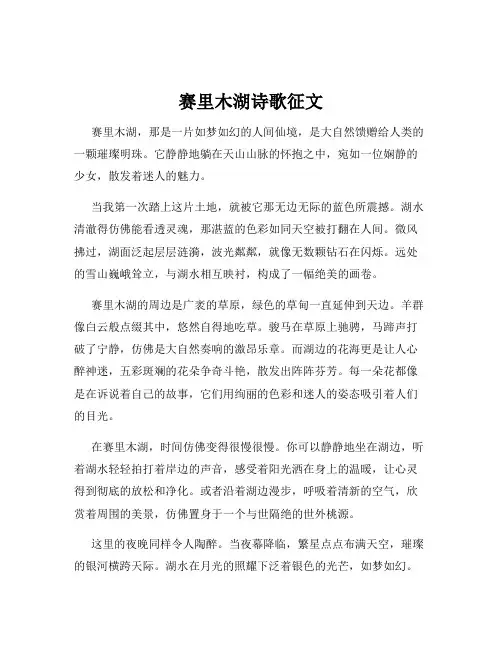 赛里木湖诗歌征文

赛里木湖，那是一片如梦如幻的人间仙境，是大自然馈赠给人类的一颗璀璨明珠。它静静地躺在天山山脉的怀抱之中，宛如一位娴静的少女，散发着迷人的魅力。

当我第一次踏上这片土地，就被它那无边无际的蓝色所震撼。湖水清澈得仿佛能看透灵魂，那湛蓝的色彩如同天空被打翻在人间。微风拂过，湖面泛起层层涟漪，波光粼粼，就像无数颗钻石在闪烁。远处的雪山巍峨耸立，与湖水相互映衬，构成了一幅绝美的画卷。

赛里木湖的周边是广袤的草原，绿色的草甸一直延伸到天边。羊群像白云般点缀其中，悠然自得地吃草。骏马在草原上驰骋，马蹄声打破了宁静，仿佛是大自然奏响的激昂乐章。而湖边的花海更是让人心醉神迷，五彩斑斓的花朵争奇斗艳，散发出阵阵芬芳。每一朵花都像是在诉说着自己的故事，它们用绚丽的色彩和迷人的姿态吸引着人们的目光。

在赛里木湖，时间仿佛变得很慢很慢。你可以静静地坐在湖边，听着湖水轻轻拍打着岸边的声音，感受着阳光洒在身上的温暖，让心灵得到彻底的放松和净化。或者沿着湖边漫步，呼吸着清新的空气，欣赏着周围的美景，仿佛置身于一个与世隔绝的世外桃源。

这里的夜晚同样令人陶醉。当夜幕降临，繁星点点布满天空，璀璨的银河横跨天际。湖水在月光的照耀下泛着银色的光芒，如梦如幻。